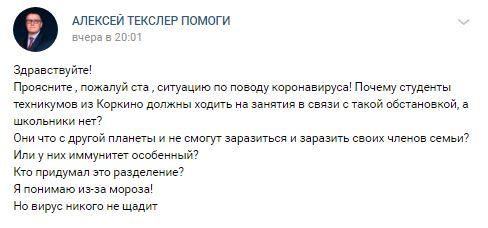 АЛЕКСЕЙ ТЕКСЛЕР ПОМОГИ
вчера в 20:01

Здравствуйте!
Проясните , пожалуй ста , ситуацию по поводу коронавируса! Почему студенты техникумов из Коркино должны ходить на занятия в связи с такой обстановкой, а школьники нет?
Они что с другой планеты и не смогут заразиться и заразить своих членов семьи?
Или у них иммунитет особенный?
Кто придумал это разделение?
Я понимаю из-за мороза!
Но вирус никого не щадит